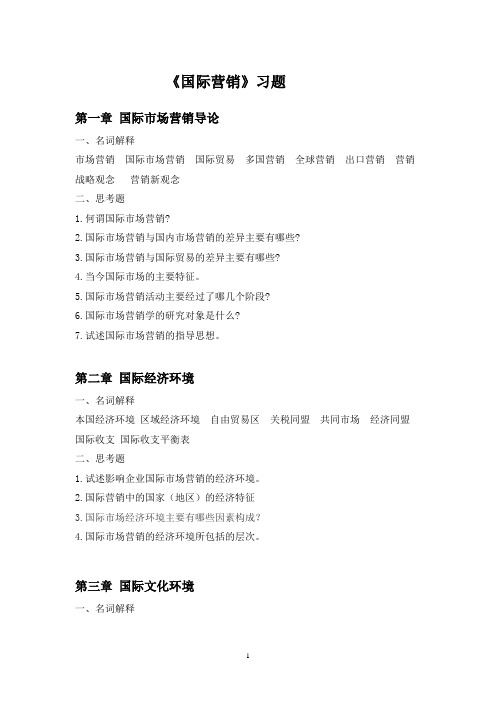 《国际营销》习题

第一章 国际市场营销导论

一、名词解释

市场营销　国际市场营销　国际贸易　多国营销　全球营销　出口营销　营销战略观念　营销新观念

二、思考题

1. 何谓国际市场营销?

2. 国际市场营销与国内市场营销的差异主要有哪些?

3. 国际市场营销与国际贸易的差异主要有哪些?

4. 当今国际市场的主要特征。

5. 国际市场营销活动主要经过了哪几个阶段?

6. 国际市场营销学的研究对象是什么?

7. 试述国际市场营销的指导思想。

第二章 国际经济环境

一、名词解释

本国经济环境 区域经济环境　自由贸易区　关税同盟　共同市场　经济同盟　国际收支 国际收支平衡表

二、思考题

1. 试述影响企业国际市场营销的经济环境。

2. 国际营销中的国家（地区）的经济特征

3. 国际市场经济环境主要有哪些因素构成?

4. 国际市场营销的经济环境所包括的层次。

第三章 国际文化环境

一、名词解释

1